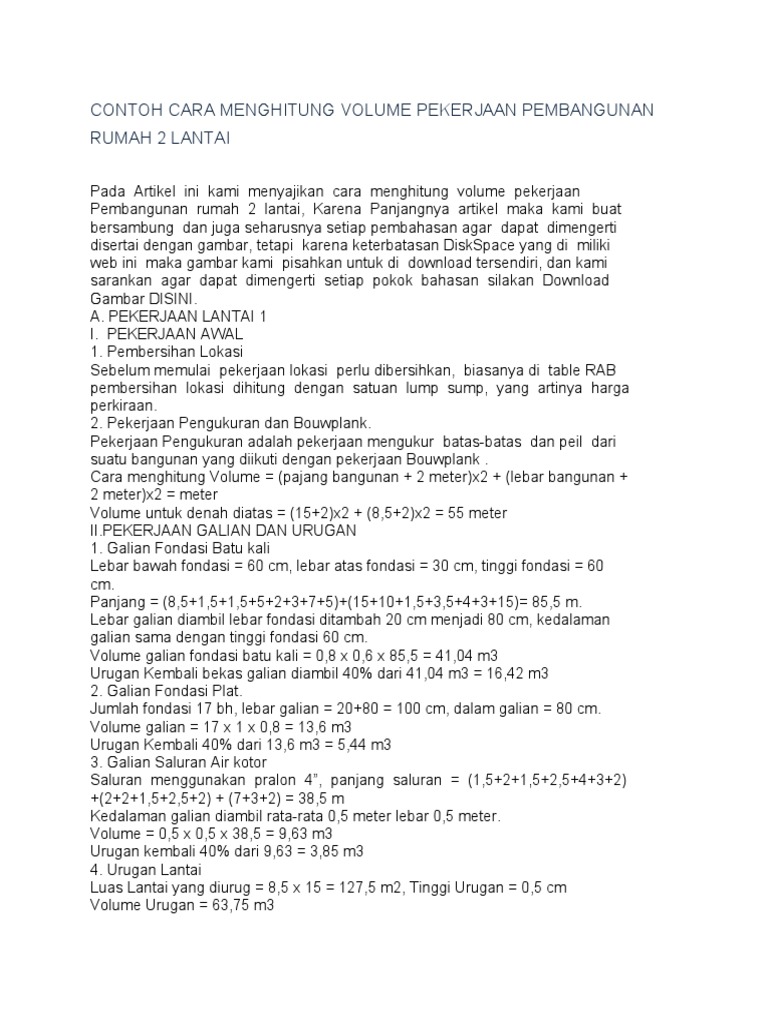 CONTOH CARA MENGHITUNG VOLUME PEKERJAAN PEMBANGUNAN RUMAH 2 LANTAI

Pada Artikel ini kami menyajikan cara menghitung volume pekerjaan Pembangunan rumah 2 lantai, Karena Panjangnya artikel maka kami buat bersambung dan juga seharusnya setiap pembahasan agar dapat dimengerti disertai dengan gambar, tetapi karena keterbatasan DiskSpace yang di miliki web ini maka gambar kami pisahkan untuk di download tersendiri, dan kami sarankan agar dapat dimengerti setiap pokok bahasan silakan Download Gambar DISINI.
A. PEKERJAAN LANTAI 1
I. PEKERJAAN AWAL
1. Pembersihan Lokasi
Sebelum memulai pekerjaan lokasi perlu dibersihkan, biasanya di table RAB pembersihan lokasi dihitung dengan satuan lump sump, yang artinya harga perkiraan.
2. Pekerjaan Pengukuran dan Bouwplank.
Pekerjaan Pengukuran adalah pekerjaan mengukur batas-batas dan peil dari suatu bangunan yang diikuti dengan pekerjaan Bouwplank .
Cara menghitung Volume = (pajang bangunan + 2 meter)x2 + (lebar bangunan + 2 meter)x2 = meter
Volume untuk denah diatas = (15+2)x2 + (8,5+2)x2 = 55 meter
II.PEKERJAAN GALIAN DAN URUGAN
1. Galian Fondasi Batu kali
Lebar bawah fondasi = 60 cm, lebar atas fondasi = 30 cm, tinggi fondasi = 60 cm.
Panjang = (8,5+1,5+1,5+5+2+3+7+5)+(15+10+1,5+3,5+4+3+15)= 85,5 m.
Lebar galian diambil lebar fondasi ditambah 20 cm menjadi 80 cm, kedalaman galian sama dengan tinggi fondasi 60 cm.
Volume galian fondasi batu kali = 0,8 x 0,6 x 85,5 = 41,04 m3
Urugan Kembali bekas galian diambil 40% dari 41,04 m3 = 16,42 m3
2. Galian Fondasi Plat.
Jumlah fondasi 17 bh, lebar galian = 20+80 = 100 cm, dalam galian = 80 cm.
Volume galian = 17 x 1 x 0,8 = 13,6 m3
Urugan Kembali 40% dari 13,6 m3 = 5,44 m3
3. Galian Saluran Air kotor
Saluran menggunakan pralon 4", panjang saluran = (1,5+2+1,5+2,5+4+3+2) +(2+2+1,5+2,5+2) + (7+3+2) = 38,5 m
Kedalaman galian diambil rata-rata 0,5 meter lebar 0,5 meter.
Volume = 0,5 x 0,5 x 38,5 = 9,63 m3
Urugan kembali 40% dari 9,63 = 3,85 m3
4. Urugan Lantai
Luas Lantai yang diurug = 8,5 x 15 = 127,5 m2, Tinggi Urugan = 0,5 cm
Volume Urugan = 63,75 m3